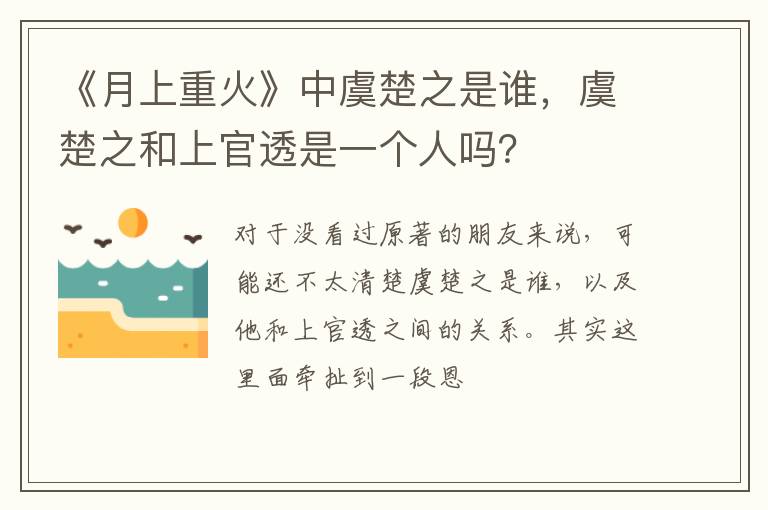 《月上重火》中虞楚之是谁，虞楚之和上官透是一个人吗？

对于没看过原著的朋友来说，可能还不太清楚虞楚之是谁，以及他和上官透之间的关系。其实这里面牵扯到一段恩